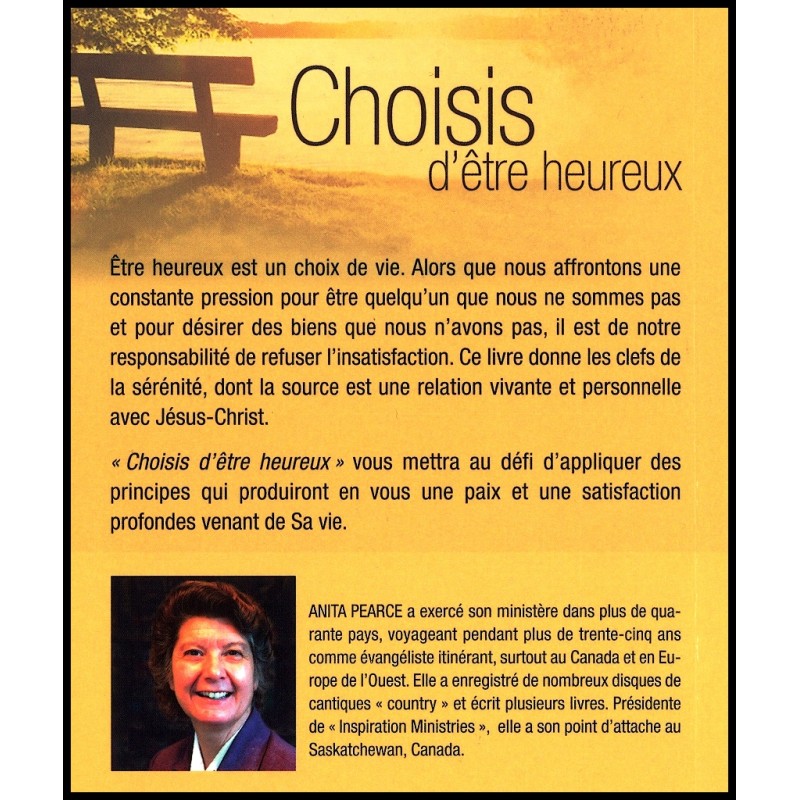 Choisis
d'être heureux

Être heureux est un choix de vie. Alors que nous affrontons une constante pression pour être quelqu'un que nous ne sommes pas et pour désirer des biens que nous n'avons pas, il est de notre responsabilité de refuser l'insatisfaction. Ce livre donne les clefs de la sérénité, dont la source est une relation vivante et personnelle avec Jésus-Christ.

« Choisis d'être heureux » vous mettra au défi d'appliquer des principes qui produiront en vous une paix et une satisfaction profondes venant de Sa vie.

ANITA PEARCE a exercé son ministère dans plus de quarante pays, voyageant pendant plus de trente-cinq ans comme évangéliste itinérant, surtout au Canada et en Europe de l'Ouest. Elle a enregistré de nombreux disques de cantiques « country » et écrit plusieurs livres. Présidente de « Inspiration Ministries », elle a son point d'attache au Saskatchewan, Canada.